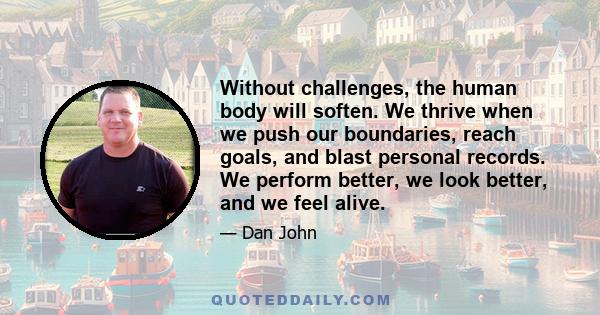 Without challenges, the human body will soften. We thrive when we push our boundaries, reach goals, and blast personal records. We perform better, we look better, and we feel alive.

— Dan John

QUOTEDDAILY.COM